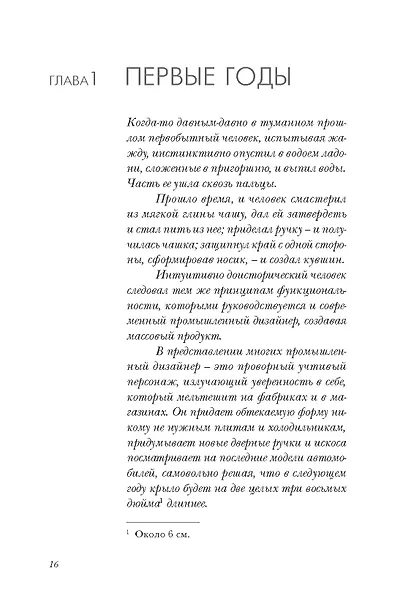 ГЛАВА 1 ПЕРВЫЕ ГОДЫ

Когда-то давным-давно в туманном прошлом первобытный человек, испытывая жажду, инстинктивно опустил в водоем ладони, сложенные в пригоршню, и выпил воды. Часть ее ушла сквозь пальцы.

Прошло время, и человек смастерил из мягкой глины чашу, дал ей затвердеть и стал пить из нее; приделал ручку – и получилась чашка; защипнул край с одной стороны, сформировав носик, – и создал кувшин.

Интуитивно доисторический человек следовал тем же принципам функциональности, которыми руководствуется и современный промышленный дизайнер, создавая массовый продукт.

В представлении многих промышленный дизайнер – это проворный учтивый персонаж, излучающий уверенность в себе, который мельтешит на фабриках и в магазинах. Он придает обтекаемую форму никому не нужным плитам и холодильникам, придумывает новые дверные ручки и искоса посматривает на последние модели автомобилей, самовольно решая, что в следующем году крыло будет на две целых три восьмых дюйма$^1$ длиннее.

$^1$ Около 6 см.

16